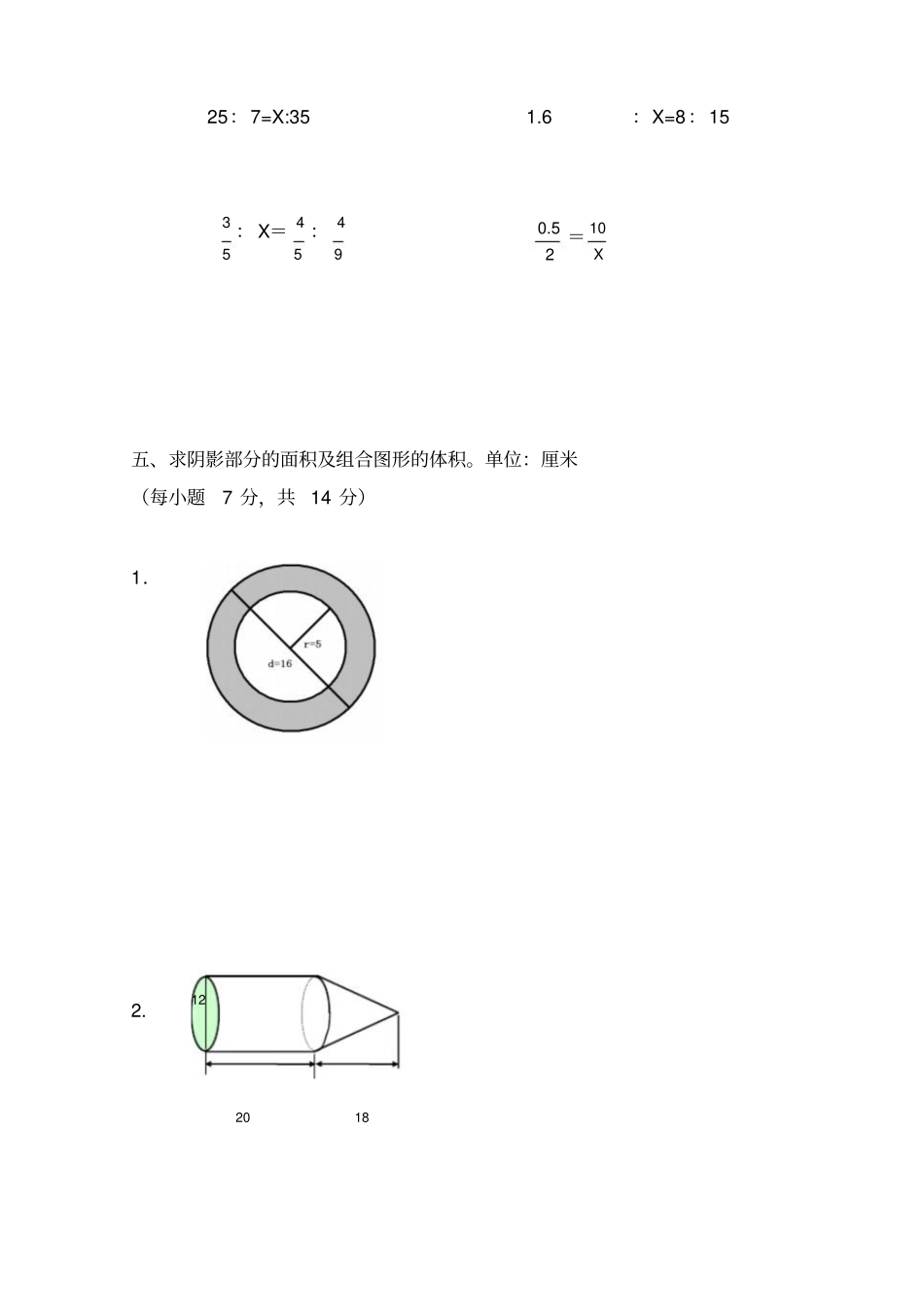 25： 7=X:35

1.6 ： X=8： 15

$\frac{3}{5}$： X= $\frac{4}{5}$： $\frac{4}{9}$

$\frac{0.5}{2}=\frac{10}{X}$

五、求阴影部分的面积及组合图形的体积。单位：厘米
（每小题 7 分，共 14 分）

1.

r=5
d=16

2.

12
20
18